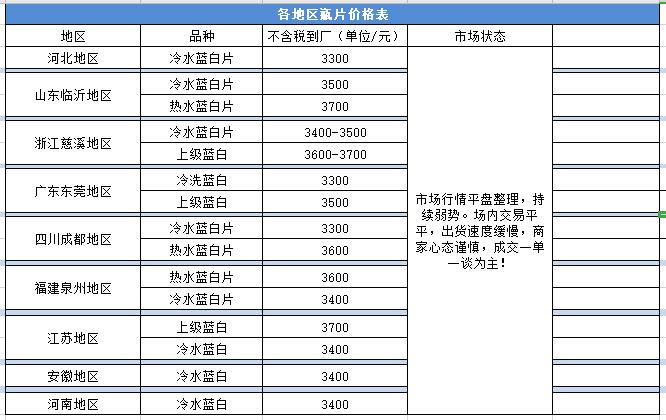 各地区瓶片价格表

| 地区 | 品种 | 不含税到厂（单位/元） | 市场状态 |
|---|---|---|---|
| 河北地区 | 冷水蓝白片 | 3300 | 市场行情平盘整理，持续弱势。场内交易平平，出货速度缓慢，商家心态谨慎，成交一单一谈为主！ |
| 山东临沂地区 | 冷水蓝白片 | 3500 | |
| | 热水蓝白片 | 3700 | |
| 浙江慈溪地区 | 冷水蓝白片 | 3400-3500 | |
| | 上级蓝白 | 3600-3700 | |
| 广东东莞地区 | 冷洗蓝白 | 3300 | |
| | 上级蓝白 | 3500 | |
| 四川成都地区 | 冷水蓝白片 | 3300 | |
| | 热水蓝白片 | 3600 | |
| 福建泉州地区 | 热水蓝白片 | 3600 | |
| | 冷水蓝白片 | 3400 | |
| 江苏地区 | 上级蓝白 | 3700 | |
| | 冷水蓝白 | 3400 | |
| 安徽地区 | 冷水蓝白 | 3400 | |
| 河南地区 | 冷水蓝白 | 3400 | |